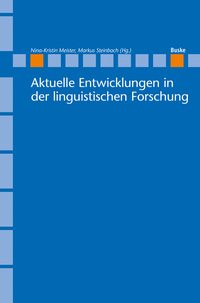 Nina-Kristin Meister, Markus Steinbach (Hg.)

Buske

Aktuelle Entwicklungen in der linguistischen Forschung